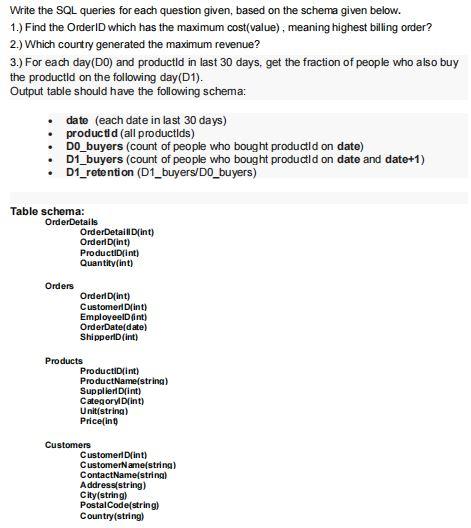 Write the SQL queries for each question given, based on the schema given below.
1.) Find the OrderID which has the maximum cost(value) , meaning highest billing order?
2.) Which country generated the maximum revenue?
3.) For each day(D0) and productId in last 30 days, get the fraction of people who also buy the productId on the following day(D1).
Output table should have the following schema:

- date (each date in last 30 days)
- productId (all productIds)
- D0_buyers (count of people who bought productId on date)
- D1_buyers (count of people who bought productId on date and date+1)
- D1_retention (D1_buyers/D0_buyers)

Table schema:
OrderDetails
OrderDetailID(int)
OrderID(int)
ProductID(int)
Quantity(int)

Orders
OrderID(int)
CustomerID(int)
EmployeeID(int)
OrderDate(date)
ShipperID(int)

Products
ProductID(int)
ProductName(string)
SupplierID(int)
CategoryID(int)
Unit(string)
Price(int)

Customers
CustomerID(int)
CustomerName(string)
ContactName(string)
Address(string)
City(string)
PostalCode(string)
Country(string)